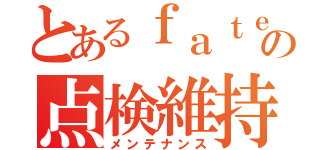 とあるｆａｔｅの
点検維持
メンテナンス